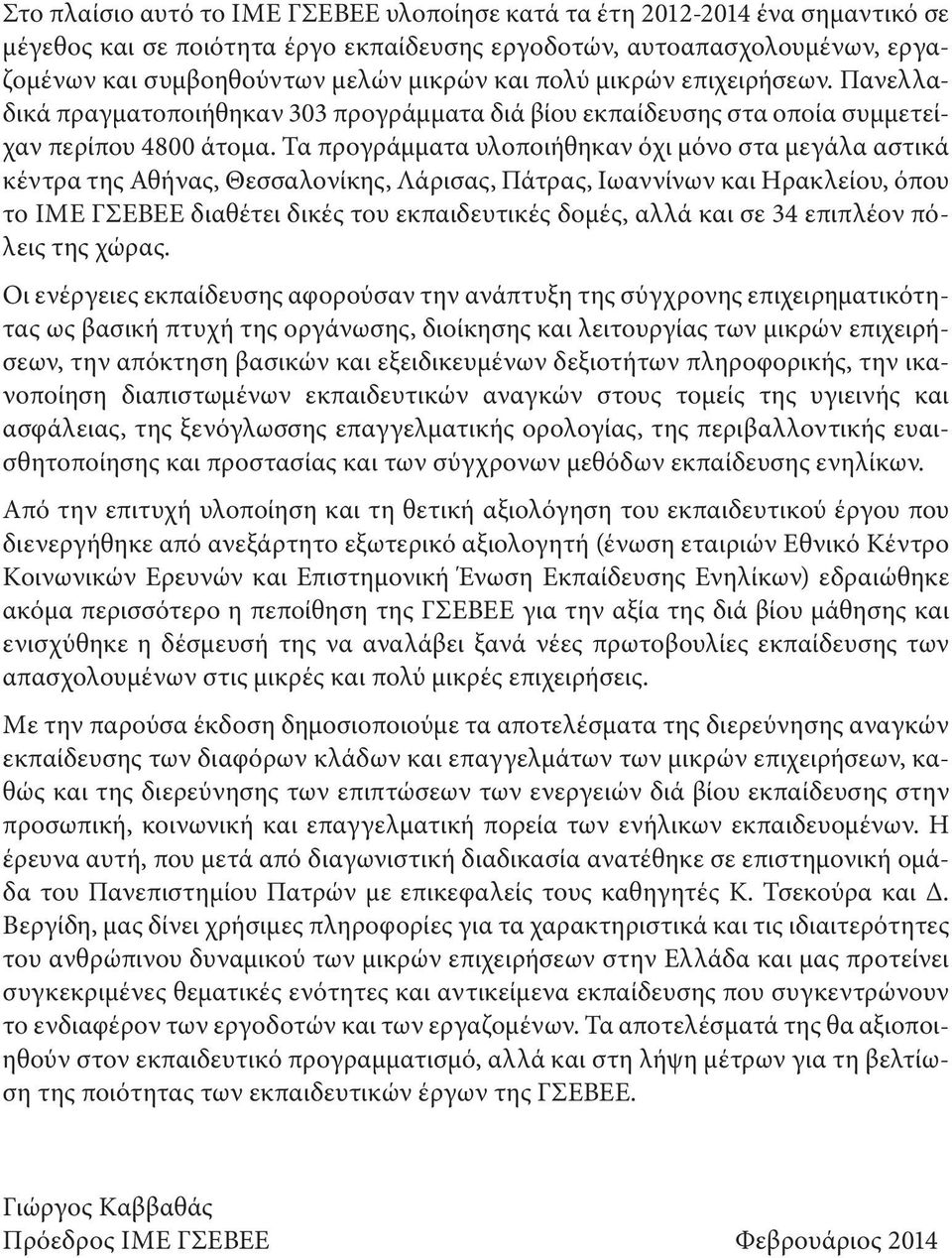 Στο πλαίσιο αυτό το ΙΜΕ ΓΣΕΒΕΕ υλοποίησε κατά τα έτη 2012-2014 ένα σημαντικό σε μέγεθος και σε ποιότητα έργο εκπαίδευσης εργοδοτών, αυτοαπασχολουμένων, εργαζομένων και συμβοηθούντων μελών μικρών και πολύ μικρών επιχειρήσεων. Πανελλαδικά πραγματοποιήθηκαν 303 προγράμματα διά βίου εκπαίδευσης στα οποία συμμετείχαν περίπου 4800 άτομα. Τα προγράμματα υλοποιήθηκαν όχι μόνο στα μεγάλα αστικά κέντρα της Αθήνας, Θεσσαλονίκης, Λάρισας, Πάτρας, Ιωαννίνων και Ηρακλείου, όπου το ΙΜΕ ΓΣΕΒΕΕ διαθέτει δικές του εκπαιδευτικές δομές, αλλά και σε 34 επιπλέον πόλεις της χώρας.

Οι ενέργειες εκπαίδευσης αφορούσαν την ανάπτυξη της σύγχρονης επιχειρηματικότητας ως βασική πτυχή της οργάνωσης, διοίκησης και λειτουργίας των μικρών επιχειρήσεων, την απόκτηση βασικών και εξειδικευμένων δεξιοτήτων πληροφορικής, την ικανοποίηση διαπιστωμένων εκπαιδευτικών αναγκών στους τομείς της υγιεινής και ασφάλειας, της ξενόγλωσσης επαγγελματικής ορολογίας, της περιβαλλοντικής ευαισθητοποίησης και προστασίας και των σύγχρονων μεθόδων εκπαίδευσης ενηλίκων.

Από την επιτυχή υλοποίηση και τη θετική αξιολόγηση του εκπαιδευτικού έργου που διενεργήθηκε από ανεξάρτητο εξωτερικό αξιολογητή (ένωση εταιριών Εθνικό Κέντρο Κοινωνικών Ερευνών και Επιστημονική Ένωση Εκπαίδευσης Ενηλίκων) εδραιώθηκε ακόμα περισσότερο η πεποίθηση της ΓΣΕΒΕΕ για την αξία της διά βίου μάθησης και ενισχύθηκε η δέσμευσή της να αναλάβει ξανά νέες πρωτοβουλίες εκπαίδευσης των απασχολουμένων στις μικρές και πολύ μικρές επιχειρήσεις.

Με την παρούσα έκδοση δημοσιοποιούμε τα αποτελέσματα της διερεύνησης αναγκών εκπαίδευσης των διαφόρων κλάδων και επαγγελμάτων των μικρών επιχειρήσεων, καθώς και της διερεύνησης των επιπτώσεων των ενεργειών διά βίου εκπαίδευσης στην προσωπική, κοινωνική και επαγγελματική πορεία των ενήλικων εκπαιδευομένων. Η έρευνα αυτή, που μετά από διαγωνιστική διαδικασία ανατέθηκε σε επιστημονική ομάδα του Πανεπιστημίου Πατρών με επικεφαλείς τους καθηγητές Κ. Τσεκούρα και Δ. Βεργίδη, μας δίνει χρήσιμες πληροφορίες για τα χαρακτηριστικά και τις ιδιαιτερότητες του ανθρώπινου δυναμικού των μικρών επιχειρήσεων στην Ελλάδα και μας προτείνει συγκεκριμένες θεματικές ενότητες και αντικείμενα εκπαίδευσης που συγκεντρώνουν το ενδιαφέρον των εργοδοτών και των εργαζομένων. Τα αποτελέσματά της θα αξιοποιηθούν στον εκπαιδευτικό προγραμματισμό, αλλά και στη λήψη μέτρων για τη βελτίωση της ποιότητας των εκπαιδευτικών έργων της ΓΣΕΒΕΕ.

Γιώργος Καββαθάς
Πρόεδρος ΙΜΕ ΓΣΕΒΕΕ

Φεβρουάριος 2014